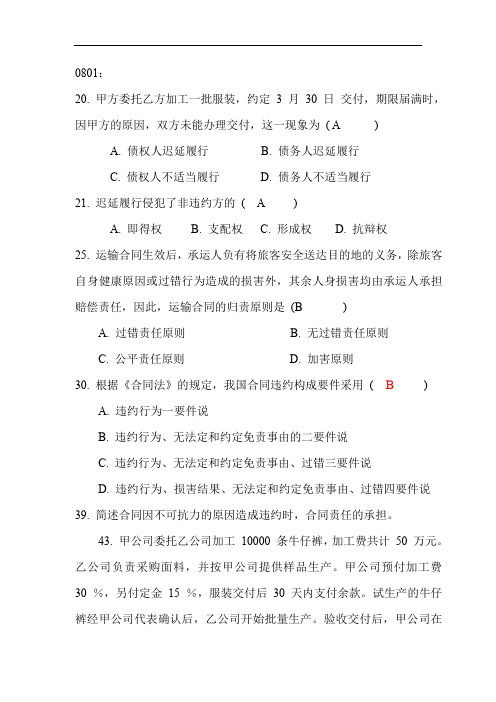 0801：

20. 甲方委托乙方加工一批服装，约定 3 月 30 日 交付，期限届满时，因甲方的原因，双方未能办理交付，这一现象为（A　　）

A. 债权人迟延履行　　B. 债务人迟延履行

C. 债权人不适当履行　　D. 债务人不适当履行

21. 迟延履行侵犯了非违约方的（ A　　）

A. 即得权　B. 支配权　C. 形成权　D. 抗辩权

25. 运输合同生效后，承运人负有将旅客安全送达目的地的义务，除旅客自身健康原因或过错行为造成的损害外，其余人身损害均由承运人承担赔偿责任，因此，运输合同的归责原则是（B　　）

A. 过错责任原则　　B. 无过错责任原则

C. 公平责任原则　　D. 加害原则

30. 根据《合同法》的规定，我国合同违约构成要件采用（ B　　）

A. 违约行为一要件说

B. 违约行为、无法定和约定免责事由的二要件说

C. 违约行为、无法定和约定免责事由、过错三要件说

D. 违约行为、损害结果、无法定和约定免责事由、过错四要件说

39. 简述合同因不可抗力的原因造成违约时，合同责任的承担。

43. 甲公司委托乙公司加工 10000 条牛仔裤，加工费共计 50 万元。乙公司负责采购面料，并按甲公司提供样品生产。甲公司预付加工费 30 %，另付定金 15 %，服装交付后 30 天内支付余款。试生产的牛仔裤经甲公司代表确认后，乙公司开始批量生产。验收交付后，甲公司在